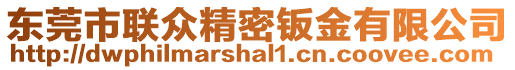 东莞市联众精密钣金有限公司
http://dwphilmarshal1.cn.coovee.com